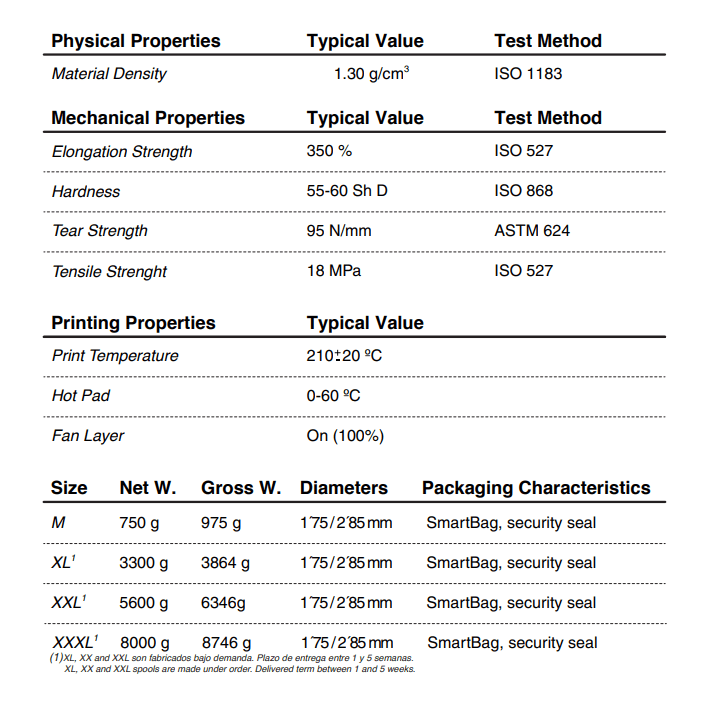 | Physical Properties | Typical Value | Test Method |
|---|---|---|
| Material Density | 1.30 g/cm$^3$ | ISO 1183 |

| Mechanical Properties | Typical Value | Test Method |
|---|---|---|
| Elongation Strength | 350 % | ISO 527 |
| Hardness | 55-60 Sh D | ISO 868 |
| Tear Strength | 95 N/mm | ASTM 624 |
| Tensile Strenght | 18 MPa | ISO 527 |

| Printing Properties | Typical Value |
|---|---|
| Print Temperature | 210±20 ºC |
| Hot Pad | 0-60 ºC |
| Fan Layer | On (100%) |

| Size | Net W. | Gross W. | Diameters | Packaging Characteristics |
|---|---|---|---|---|
| M | 750 g | 975 g | 1´75/2´85 mm | SmartBag, security seal |
| XL$^1$ | 3300 g | 3864 g | 1´75/2´85 mm | SmartBag, security seal |
| XXL$^1$ | 5600 g | 6346g | 1´75/2´85 mm | SmartBag, security seal |
| XXXL$^1$ | 8000 g | 8746 g | 1´75/2´85 mm | SmartBag, security seal |

(1)XL, XX and XXL son fabricados bajo demanda. Plazo de entrega entre 1 y 5 semanas.
XL, XX and XXL spools are made under order. Delivered term between 1 and 5 weeks.